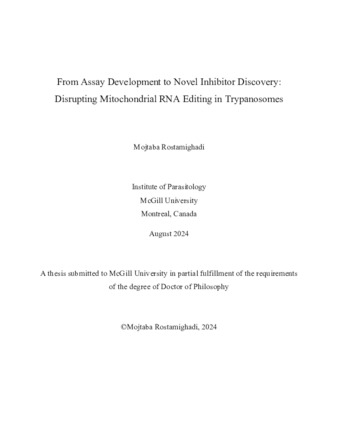 From Assay Development to Novel Inhibitor Discovery: Disrupting Mitochondrial RNA Editing in Trypanosomes

Mojtaba Rostamighadi

Institute of Parasitology
McGill University
Montreal, Canada

August 2024

A thesis submitted to McGill University in partial fulfillment of the requirements of the degree of Doctor of Philosophy

©Mojtaba Rostamighadi, 2024